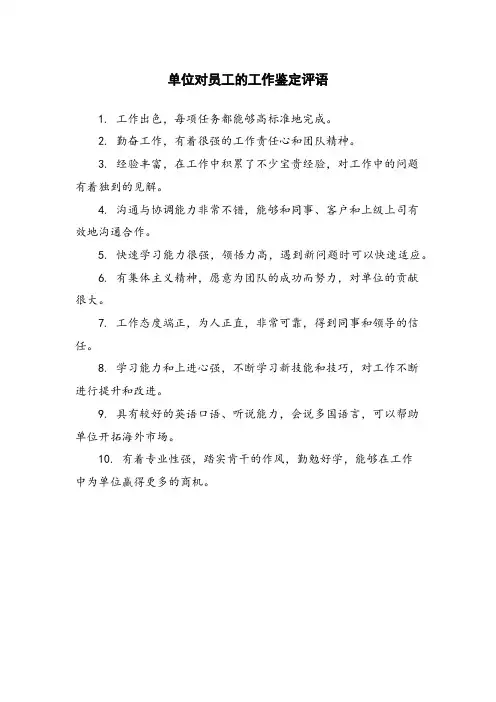 单位对员工的工作鉴定评语

1. 工作出色，每项任务都能够高标准地完成。

2. 勤奋工作，有着很强的工作责任心和团队精神。

3. 经验丰富，在工作中积累了不少宝贵经验，对工作中的问题有着独到的见解。

4. 沟通与协调能力非常不错，能够和同事、客户和上级上司有效地沟通合作。

5. 快速学习能力很强，领悟力高，遇到新问题时可以快速适应。

6. 有集体主义精神，愿意为团队的成功而努力，对单位的贡献很大。

7. 工作态度端正，为人正直，非常可靠，得到同事和领导的信任。

8. 学习能力和上进心强，不断学习新技能和技巧，对工作不断进行提升和改进。

9. 具有较好的英语口语、听说能力，会说多国语言，可以帮助单位开拓海外市场。

10. 有着专业性强，踏实肯干的作风，勤勉好学，能够在工作中为单位赢得更多的商机。